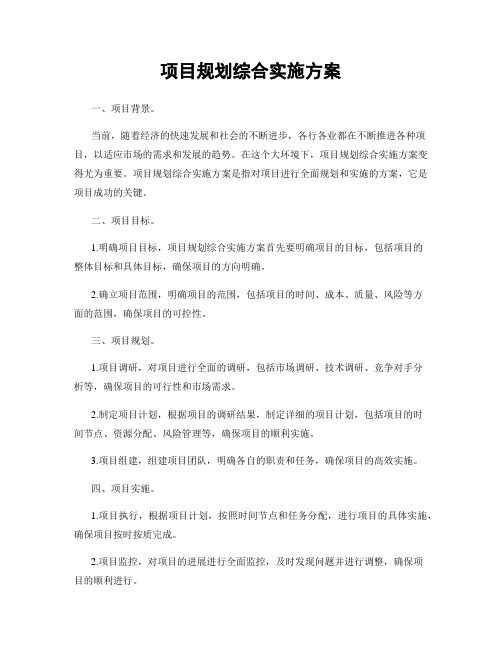 项目规划综合实施方案

一、项目背景。

当前，随着经济的快速发展和社会的不断进步，各行各业都在不断推进各种项目，以适应市场的需求和发展的趋势。在这个大环境下，项目规划综合实施方案变得尤为重要。项目规划综合实施方案是指对项目进行全面规划和实施的方案，它是项目成功的关键。

二、项目目标。

1.明确项目目标，项目规划综合实施方案首先要明确项目的目标，包括项目的整体目标和具体目标，确保项目的方向明确。

2.确立项目范围，明确项目的范围，包括项目的时间、成本、质量、风险等方面的范围，确保项目的可控性。

三、项目规划。

1.项目调研，对项目进行全面的调研，包括市场调研、技术调研、竞争对手分析等，确保项目的可行性和市场需求。

2.制定项目计划，根据项目的调研结果，制定详细的项目计划，包括项目的时间节点、资源分配、风险管理等，确保项目的顺利实施。

3.项目组建，组建项目团队，明确各自的职责和任务，确保项目的高效实施。

四、项目实施。

1.项目执行，根据项目计划，按照时间节点和任务分配，进行项目的具体实施，确保项目按时按质完成。

2.项目监控，对项目的进展进行全面监控，及时发现问题并进行调整，确保项目的顺利进行。